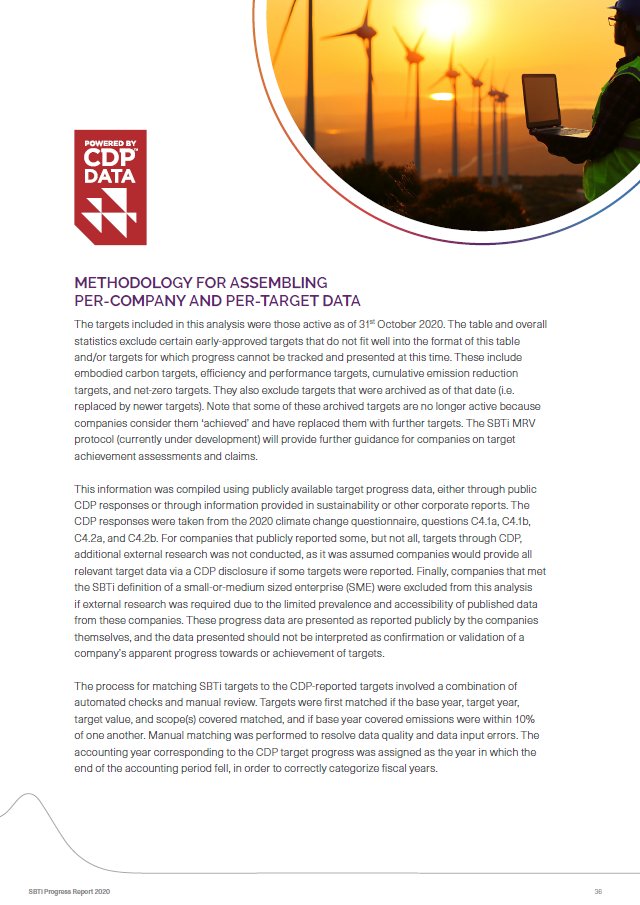 POWERED BY
CDP
DATA

METHODOLOGY FOR ASSEMBLING PER-COMPANY AND PER-TARGET DATA

The targets included in this analysis were those active as of 31$^{st}$ October 2020. The table and overall statistics exclude certain early-approved targets that do not fit well into the format of this table and/or targets for which progress cannot be tracked and presented at this time. These include embodied carbon targets, efficiency and performance targets, cumulative emission reduction targets, and net-zero targets. They also exclude targets that were archived as of that date (i.e. replaced by newer targets). Note that some of these archived targets are no longer active because companies consider them 'achieved' and have replaced them with further targets. The SBTi MRV protocol (currently under development) will provide further guidance for companies on target achievement assessments and claims.

This information was compiled using publicly available target progress data, either through public CDP responses or through information provided in sustainability or other corporate reports. The CDP responses were taken from the 2020 climate change questionnaire, questions C4.1a, C4.1b, C4.2a, and C4.2b. For companies that publicly reported some, but not all, targets through CDP, additional external research was not conducted, as it was assumed companies would provide all relevant target data via a CDP disclosure if some targets were reported. Finally, companies that met the SBTi definition of a small-or-medium sized enterprise (SME) were excluded from this analysis if external research was required due to the limited prevalence and accessibility of published data from these companies. These progress data are presented as reported publicly by the companies themselves, and the data presented should not be interpreted as confirmation or validation of a company's apparent progress towards or achievement of targets.

The process for matching SBTi targets to the CDP-reported targets involved a combination of automated checks and manual review. Targets were first matched if the base year, target year, target value, and scope(s) covered matched, and if base year covered emissions were within 10% of one another. Manual matching was performed to resolve data quality and data input errors. The accounting year corresponding to the CDP target progress was assigned as the year in which the end of the accounting period fell, in order to correctly categorize fiscal years.

SBTi Progress Report 2020

36